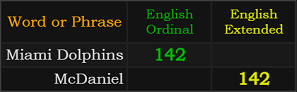 | Word or Phrase | English Ordinal | English Extended |
|---|---|---|
| Miami Dolphins | 142 | |
| McDaniel | | 142 |